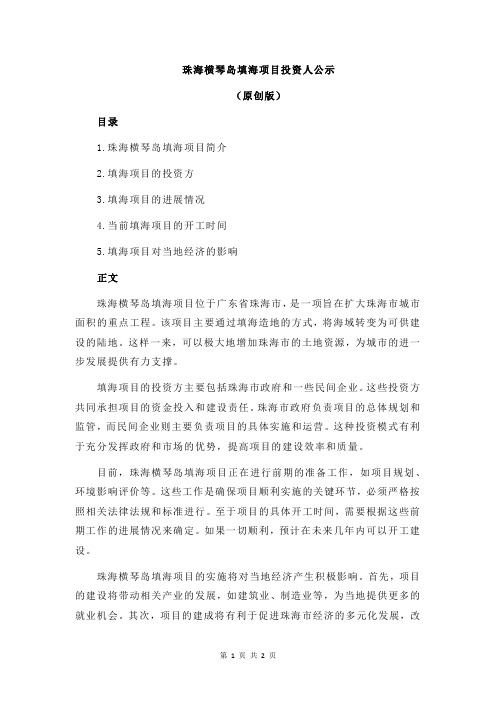 珠海横琴岛填海项目投资人公示

（原创版）

目录

1.珠海横琴岛填海项目简介

2.填海项目的投资方

3.填海项目的进展情况

4.当前填海项目的开工时间

5.填海项目对当地经济的影响

正文

珠海横琴岛填海项目位于广东省珠海市，是一项旨在扩大珠海市城市面积的重点工程。该项目主要通过填海造地的方式，将海域转变为可供建设的陆地。这样一来，可以极大地增加珠海市的土地资源，为城市的进一步发展提供有力支撑。

填海项目的投资方主要包括珠海市政府和一些民间企业。这些投资方共同承担项目的资金投入和建设责任。珠海市政府负责项目的总体规划和监管，而民间企业则主要负责项目的具体实施和运营。这种投资模式有利于充分发挥政府和市场的优势，提高项目的建设效率和质量。

目前，珠海横琴岛填海项目正在进行前期的准备工作，如项目规划、环境影响评价等。这些工作是确保项目顺利实施的关键环节，必须严格按照相关法律法规和标准进行。至于项目的具体开工时间，需要根据这些前期工作的进展情况来确定。如果一切顺利，预计在未来几年内可以开工建设。

珠海横琴岛填海项目的实施将对当地经济产生积极影响。首先，项目的建设将带动相关产业的发展，如建筑业、制造业等，为当地提供更多的就业机会。其次，项目的建成将有利于促进珠海市经济的多元化发展，改

第 1 页 共 2 页